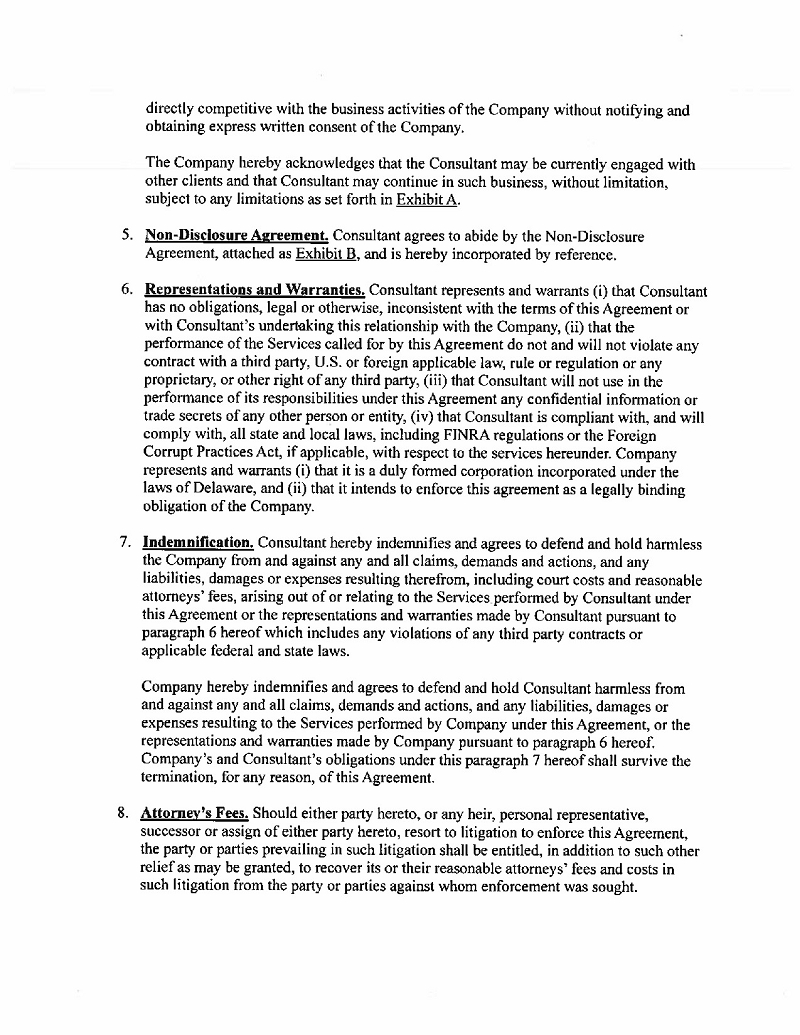 directly competitive with the business activities of the Company without notifying and obtaining express written consent of the Company.

The Company hereby acknowledges that the Consultant may be currently engaged with other clients and that Consultant may continue in such business, without limitation, subject to any limitations as set forth in Exhibit A.

5. Non-Disclosure Agreement. Consultant agrees to abide by the Non-Disclosure Agreement, attached as Exhibit B, and is hereby incorporated by reference.

6. Representations and Warranties. Consultant represents and warrants (i) that Consultant has no obligations, legal or otherwise, inconsistent with the terms of this Agreement or with Consultant's undertaking this relationship with the Company, (ii) that the performance of the Services called for by this Agreement do not and will not violate any contract with a third party, U.S. or foreign applicable law, rule or regulation or any proprietary, or other right of any third party, (iii) that Consultant will not use in the performance of its responsibilities under this Agreement any confidential information or trade secrets of any other person or entity, (iv) that Consultant is compliant with, and will comply with, all state and local laws, including FINRA regulations or the Foreign Corrupt Practices Act, if applicable, with respect to the services hereunder. Company represents and warrants (i) that it is a duly formed corporation incorporated under the laws of Delaware, and (ii) that it intends to enforce this agreement as a legally binding obligation of the Company.

7. Indemnification. Consultant hereby indemnifies and agrees to defend and hold harmless the Company from and against any and all claims, demands and actions, and any liabilities, damages or expenses resulting therefrom, including court costs and reasonable attorneys' fees, arising out of or relating to the Services performed by Consultant under this Agreement or the representations and warranties made by Consultant pursuant to paragraph 6 hereof which includes any violations of any third party contracts or applicable federal and state laws.

Company hereby indemnifies and agrees to defend and hold Consultant harmless from and against any and all claims, demands and actions, and any liabilities, damages or expenses resulting to the Services performed by Company under this Agreement, or the representations and warranties made by Company pursuant to paragraph 6 hereof. Company's and Consultant's obligations under this paragraph 7 hereof shall survive the termination, for any reason, of this Agreement.

8. Attorney's Fees. Should either party hereto, or any heir, personal representative, successor or assign of either party hereto, resort to litigation to enforce this Agreement, the party or parties prevailing in such litigation shall be entitled, in addition to such other relief as may be granted, to recover its or their reasonable attorneys' fees and costs in such litigation from the party or parties against whom enforcement was sought.